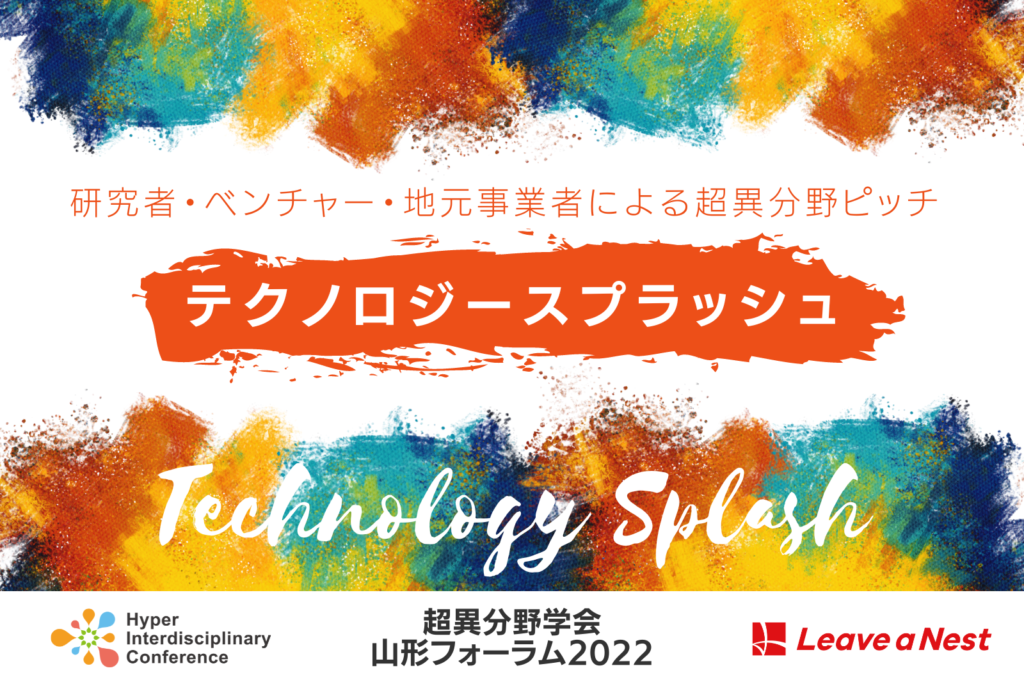 研究者・ベンチャー・地元事業者による超異分野ピッチ

テクノロジースプラッシュ

Technology Splash

Hyper Interdisciplinary Conference

超異分野学会
山形フォーラム2022

Leave a Nest